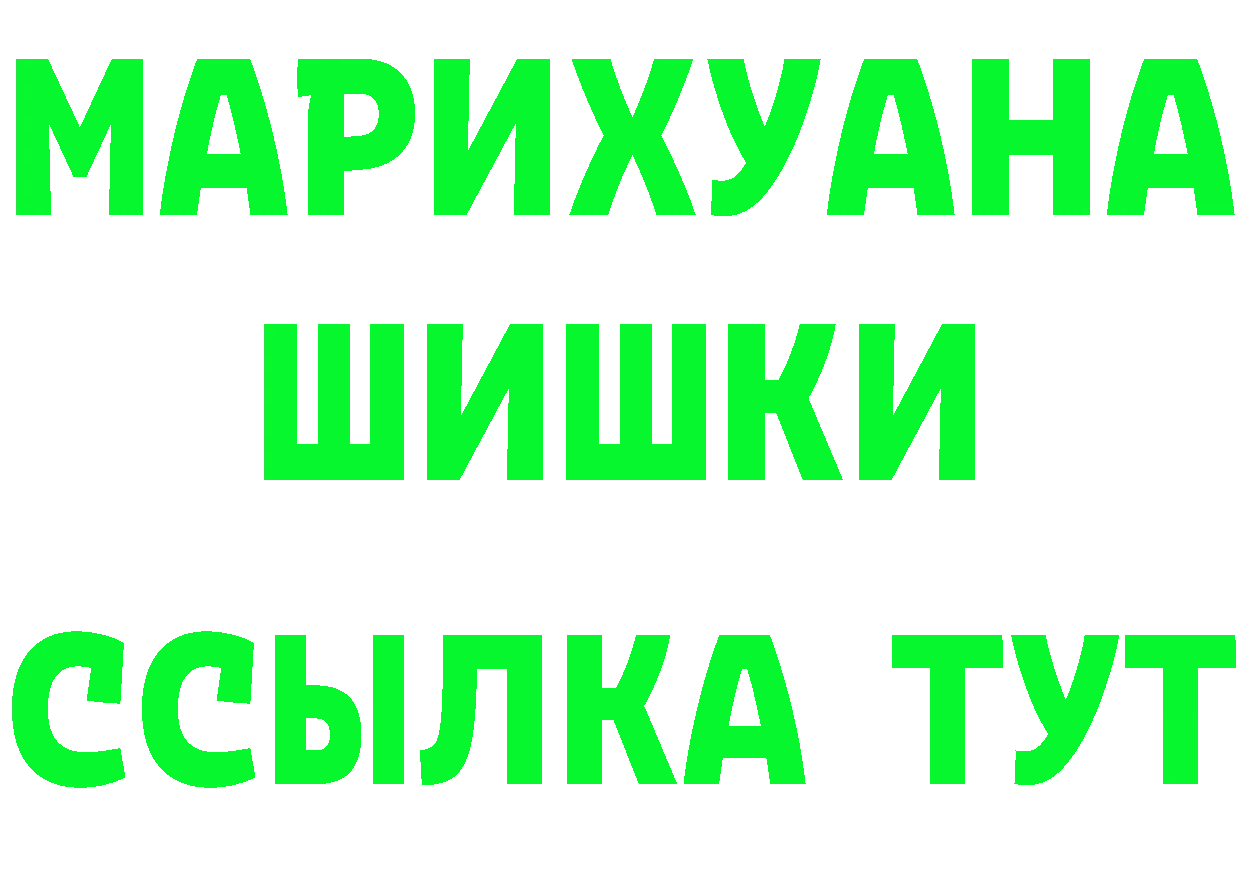 МАРИХУАНА
ШИШКИ
ССЫЛКА ТУТ